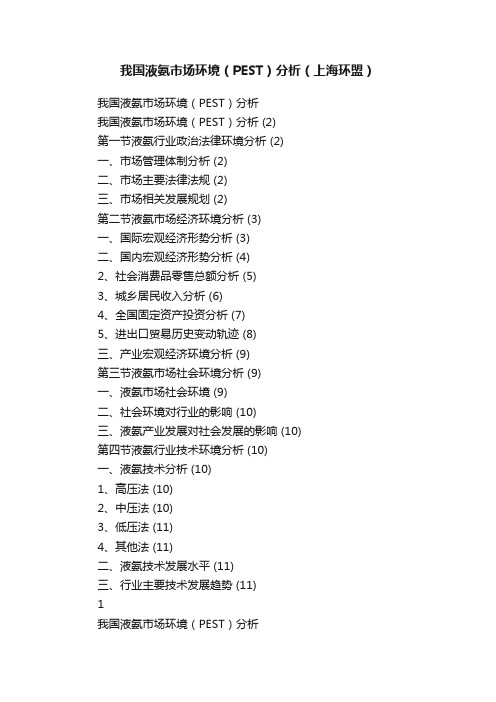 我国液氨市场环境（PEST）分析（上海环盟）

我国液氨市场环境（PEST）分析
我国液氨市场环境（PEST）分析 (2)
第一节液氨行业政治法律环境分析 (2)
一、市场管理体制分析 (2)
二、市场主要法律法规 (2)
三、市场相关发展规划 (2)
第二节液氨市场经济环境分析 (3)
一、国际宏观经济形势分析 (3)
二、国内宏观经济形势分析 (4)
2、社会消费品零售总额分析 (5)
3、城乡居民收入分析 (6)
4、全国固定资产投资分析 (7)
5、进出口贸易历史变动轨迹 (8)
三、产业宏观经济环境分析 (9)
第三节液氨市场社会环境分析 (9)
一、液氨市场社会环境 (9)
二、社会环境对行业的影响 (10)
三、液氨产业发展对社会发展的影响 (10)
第四节液氨行业技术环境分析 (10)
一、液氨技术分析 (10)
1、高压法 (10)
2、中压法 (10)
3、低压法 (11)
4、其他法 (11)
二、液氨技术发展水平 (11)
三、行业主要技术发展趋势 (11)
1
我国液氨市场环境（PEST）分析